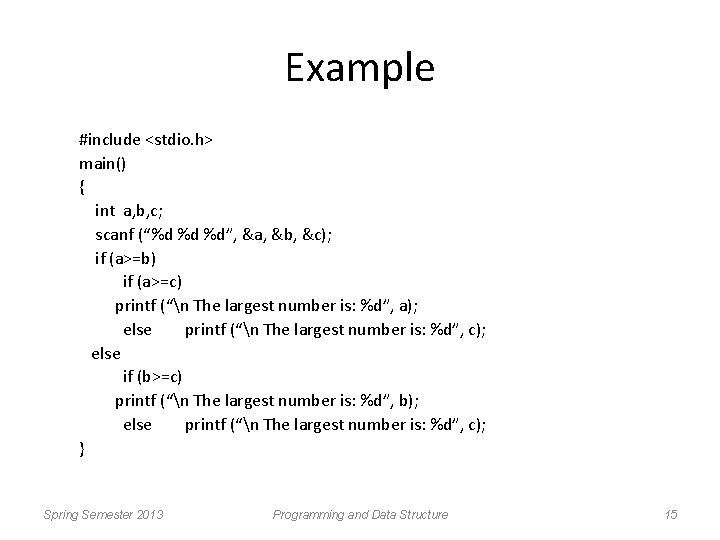 Example

#include <stdio.h>
main()
{
int a,b,c;
scanf (“%d %d %d”, &a, &b, &c);
if (a>=b)
if (a>=c)
printf (“\n The largest number is: %d”, a);
else printf (“\n The largest number is: %d”, c);
else
if (b>=c)
printf (“\n The largest number is: %d”, b);
else printf (“\n The largest number is: %d”, c);
}

Spring Semester 2013 Programming and Data Structure 15